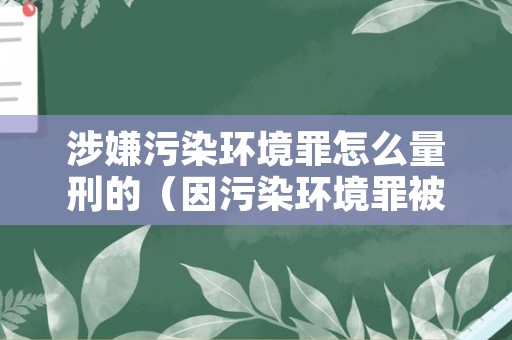 涉嫌污染环境罪怎么量刑的（因污染环境罪被